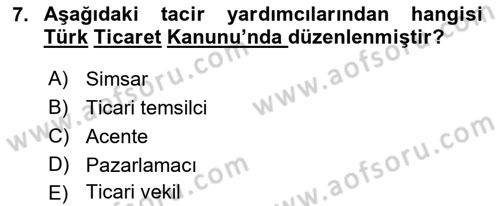 7. Aşağıdaki tacir yardımcılarından hangisi Türk Ticaret Kanunu'nda düzenlenmiştir?

A) Simsar
B) Ticari temsilci
C) Acente
D) Pazarlamacı
E) Ticari vekil

www.aofsoru.com www.aofsoru.com www.aofsoru.com www.aofsoru.com